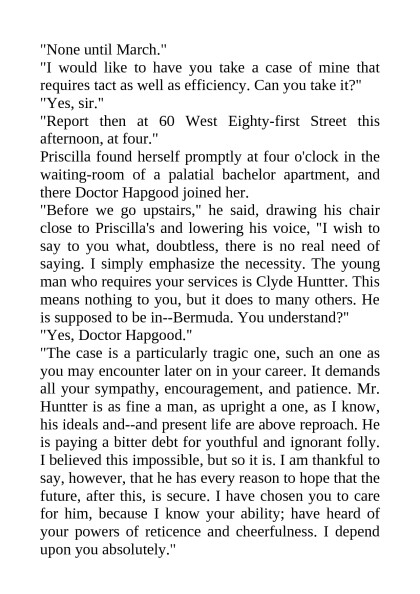 "None until March."

"I would like to have you take a case of mine that requires tact as well as efficiency. Can you take it?"

"Yes, sir."

"Report then at 60 West Eighty-first Street this afternoon, at four."

Priscilla found herself promptly at four o'clock in the waiting-room of a palatial bachelor apartment, and there Doctor Hapgood joined her.

"Before we go upstairs," he said, drawing his chair close to Priscilla's and lowering his voice, "I wish to say to you what, doubtless, there is no real need of saying. I simply emphasize the necessity. The young man who requires your services is Clyde Huntter. This means nothing to you, but it does to many others. He is supposed to be in--Bermuda. You understand?"

"Yes, Doctor Hapgood."

"The case is a particularly tragic one, such an one as you may encounter later on in your career. It demands all your sympathy, encouragement, and patience. Mr. Huntter is as fine a man, as upright a one, as I know, his ideals and--and present life are above reproach. He is paying a bitter debt for youthful and ignorant folly. I believed this impossible, but so it is. I am thankful to say, however, that he has every reason to hope that the future, after this, is secure. I have chosen you to care for him, because I know your ability; have heard of your powers of reticence and cheerfulness. I depend upon you absolutely."